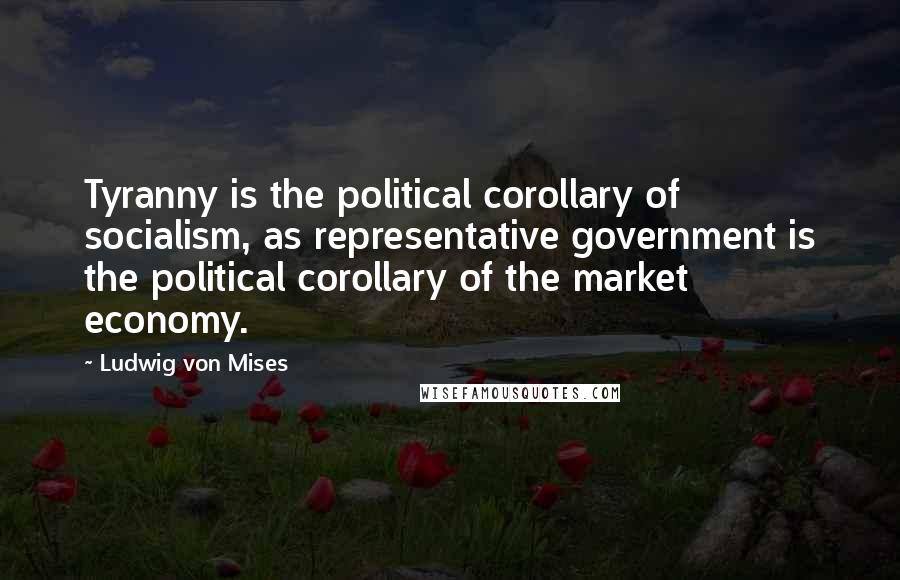 Tyranny is the political corollary of socialism, as representative government is the political corollary of the market economy.

~ Ludwig von Mises

WISEFAMOUSQUOTES.COM